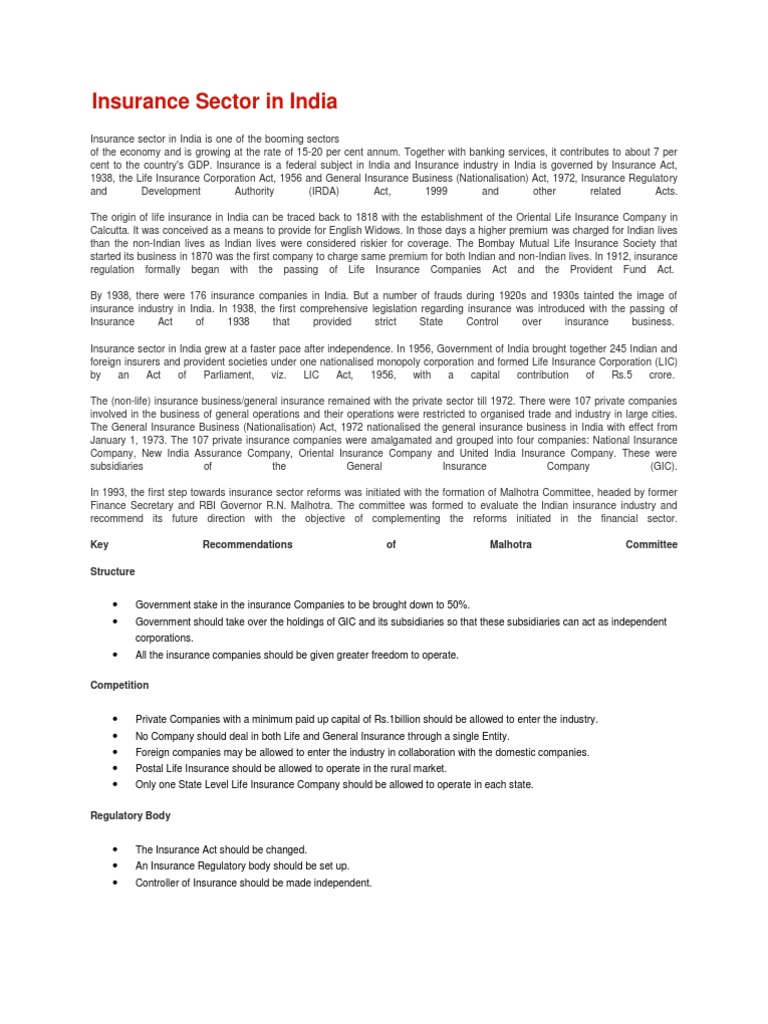 Insurance Sector in India

Insurance sector in India is one of the booming sectors of the economy and is growing at the rate of 15-20 per cent annum. Together with banking services, it contributes to about 7 per cent to the country's GDP. Insurance is a federal subject in India and Insurance industry in India is governed by Insurance Act, 1938, the Life Insurance Corporation Act, 1956 and General Insurance Business (Nationalisation) Act, 1972, Insurance Regulatory and Development Authority (IRDA) Act, 1999 and other related Acts.

The origin of life insurance in India can be traced back to 1818 with the establishment of the Oriental Life Insurance Company in Calcutta. It was conceived as a means to provide for English Widows. In those days a higher premium was charged for Indian lives than the non-Indian lives as Indian lives were considered riskier for coverage. The Bombay Mutual Life Insurance Society that started its business in 1870 was the first company to charge same premium for both Indian and non-Indian lives. In 1912, insurance regulation formally began with the passing of Life Insurance Companies Act and the Provident Fund Act.

By 1938, there were 176 insurance companies in India. But a number of frauds during 1920s and 1930s tainted the image of insurance industry in India. In 1938, the first comprehensive legislation regarding insurance was introduced with the passing of Insurance Act of 1938 that provided strict State Control over insurance business.

Insurance sector in India grew at a faster pace after independence. In 1956, Government of India brought together 245 Indian and foreign insurers and provident societies under one nationalised monopoly corporation and formed Life Insurance Corporation (LIC) by an Act of Parliament, viz. LIC Act, 1956, with a capital contribution of Rs.5 crore.

The (non-life) insurance business/general insurance remained with the private sector till 1972. There were 107 private companies involved in the business of general operations and their operations were restricted to organised trade and industry in large cities. The General Insurance Business (Nationalisation) Act, 1972 nationalised the general insurance business in India with effect from January 1, 1973. The 107 private insurance companies were amalgamated and grouped into four companies: National Insurance Company, New India Assurance Company, Oriental Insurance Company and United India Insurance Company. These were subsidiaries of the General Insurance Company (GIC).

In 1993, the first step towards insurance sector reforms was initiated with the formation of Malhotra Committee, headed by former Finance Secretary and RBI Governor R.N. Malhotra. The committee was formed to evaluate the Indian insurance industry and recommend its future direction with the objective of complementing the reforms initiated in the financial sector.

Key Recommendations of Malhotra Committee

Structure

• Government stake in the insurance Companies to be brought down to 50%.
• Government should take over the holdings of GIC and its subsidiaries so that these subsidiaries can act as independent corporations.
• All the insurance companies should be given greater freedom to operate.

Competition

• Private Companies with a minimum paid up capital of Rs.1billion should be allowed to enter the industry.
• No Company should deal in both Life and General Insurance through a single Entity.
• Foreign companies may be allowed to enter the industry in collaboration with the domestic companies.
• Postal Life Insurance should be allowed to operate in the rural market.
• Only one State Level Life Insurance Company should be allowed to operate in each state.

Regulatory Body

• The Insurance Act should be changed.
• An Insurance Regulatory body should be set up.
• Controller of Insurance should be made independent.